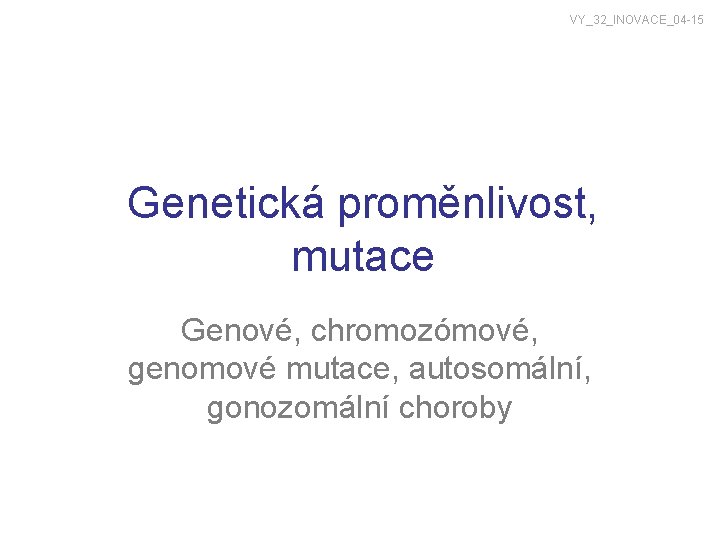 VY_32_INOVACE_04-15

Genetická proměnlivost, mutace

Genové, chromozómové, genomové mutace, autosomální, gonozomální choroby